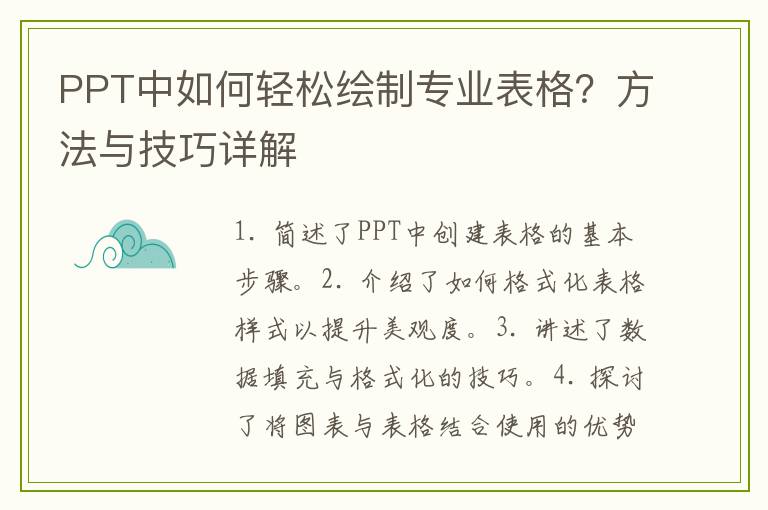 PPT中如何轻松绘制专业表格？方法与技巧详解

1. 简述了PPT中创建表格的基本步骤。2. 介绍了如何格式化表格样式以提升美观度。3. 讲述了数据填充与格式化的技巧。4. 探讨了将图表与表格结合使用的优势